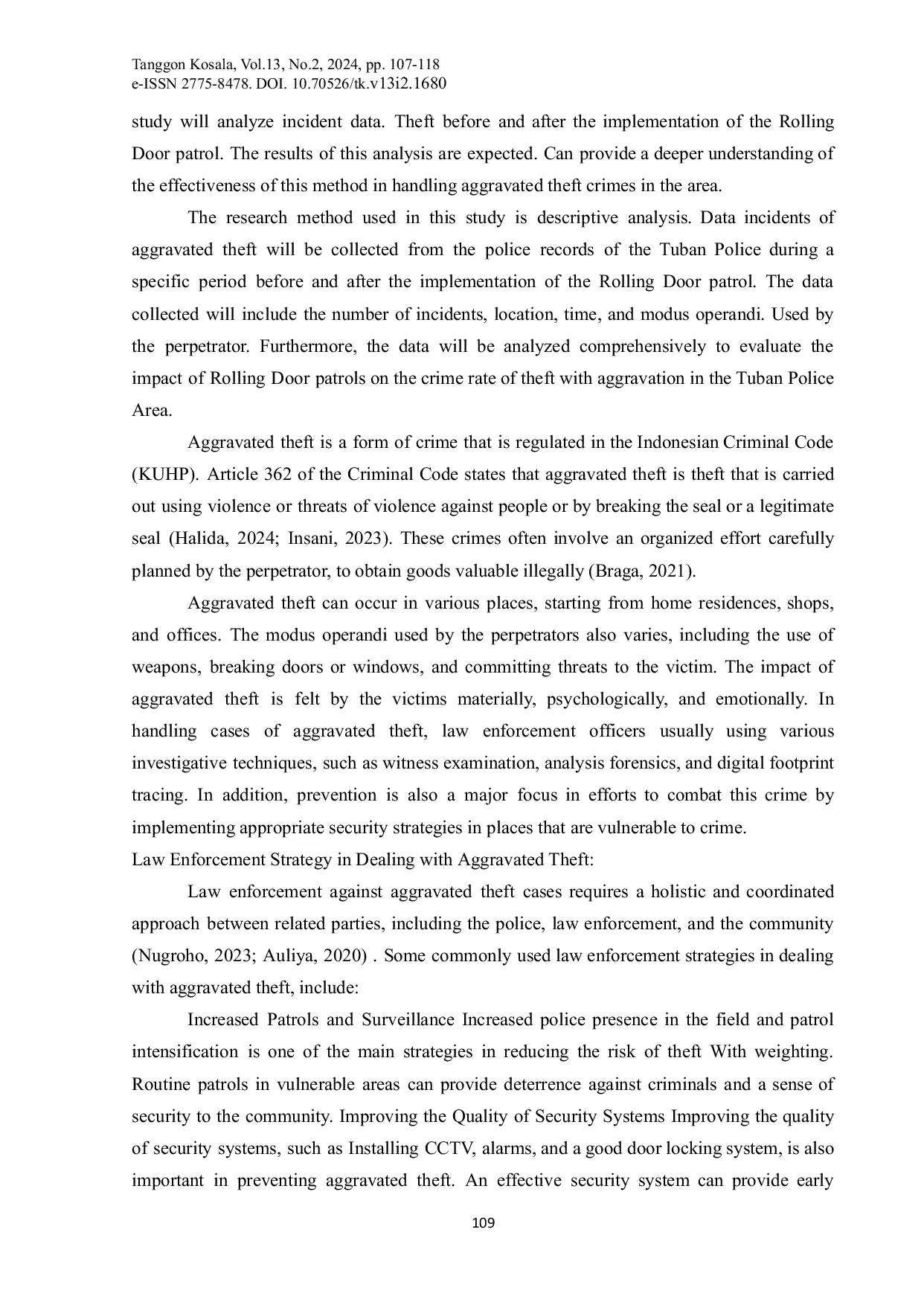 Tanggon Kosala, Vol.13, No.2, 2024, pp. 107-118
e-ISSN 2775-8478. DOI. 10.70526/tk.v13i2.1680

study will analyze incident data. Theft before and after the implementation of the Rolling Door patrol. The results of this analysis are expected. Can provide a deeper understanding of the effectiveness of this method in handling aggravated theft crimes in the area.

The research method used in this study is descriptive analysis. Data incidents of aggravated theft will be collected from the police records of the Tuban Police during a specific period before and after the implementation of the Rolling Door patrol. The data collected will include the number of incidents, location, time, and modus operandi. Used by the perpetrator. Furthermore, the data will be analyzed comprehensively to evaluate the impact of Rolling Door patrols on the crime rate of theft with aggravation in the Tuban Police Area.

Aggravated theft is a form of crime that is regulated in the Indonesian Criminal Code (KUHP). Article 362 of the Criminal Code states that aggravated theft is theft that is carried out using violence or threats of violence against people or by breaking the seal or a legitimate seal (Halida, 2024; Insani, 2023). These crimes often involve an organized effort carefully planned by the perpetrator, to obtain goods valuable illegally (Braga, 2021).

Aggravated theft can occur in various places, starting from home residences, shops, and offices. The modus operandi used by the perpetrators also varies, including the use of weapons, breaking doors or windows, and committing threats to the victim. The impact of aggravated theft is felt by the victims materially, psychologically, and emotionally. In handling cases of aggravated theft, law enforcement officers usually using various investigative techniques, such as witness examination, analysis forensics, and digital footprint tracing. In addition, prevention is also a major focus in efforts to combat this crime by implementing appropriate security strategies in places that are vulnerable to crime.

Law Enforcement Strategy in Dealing with Aggravated Theft:

Law enforcement against aggravated theft cases requires a holistic and coordinated approach between related parties, including the police, law enforcement, and the community (Nugroho, 2023; Auliya, 2020) . Some commonly used law enforcement strategies in dealing with aggravated theft, include:

Increased Patrols and Surveillance Increased police presence in the field and patrol intensification is one of the main strategies in reducing the risk of theft With weighting. Routine patrols in vulnerable areas can provide deterrence against criminals and a sense of security to the community. Improving the Quality of Security Systems Improving the quality of security systems, such as Installing CCTV, alarms, and a good door locking system, is also important in preventing aggravated theft. An effective security system can provide early

109